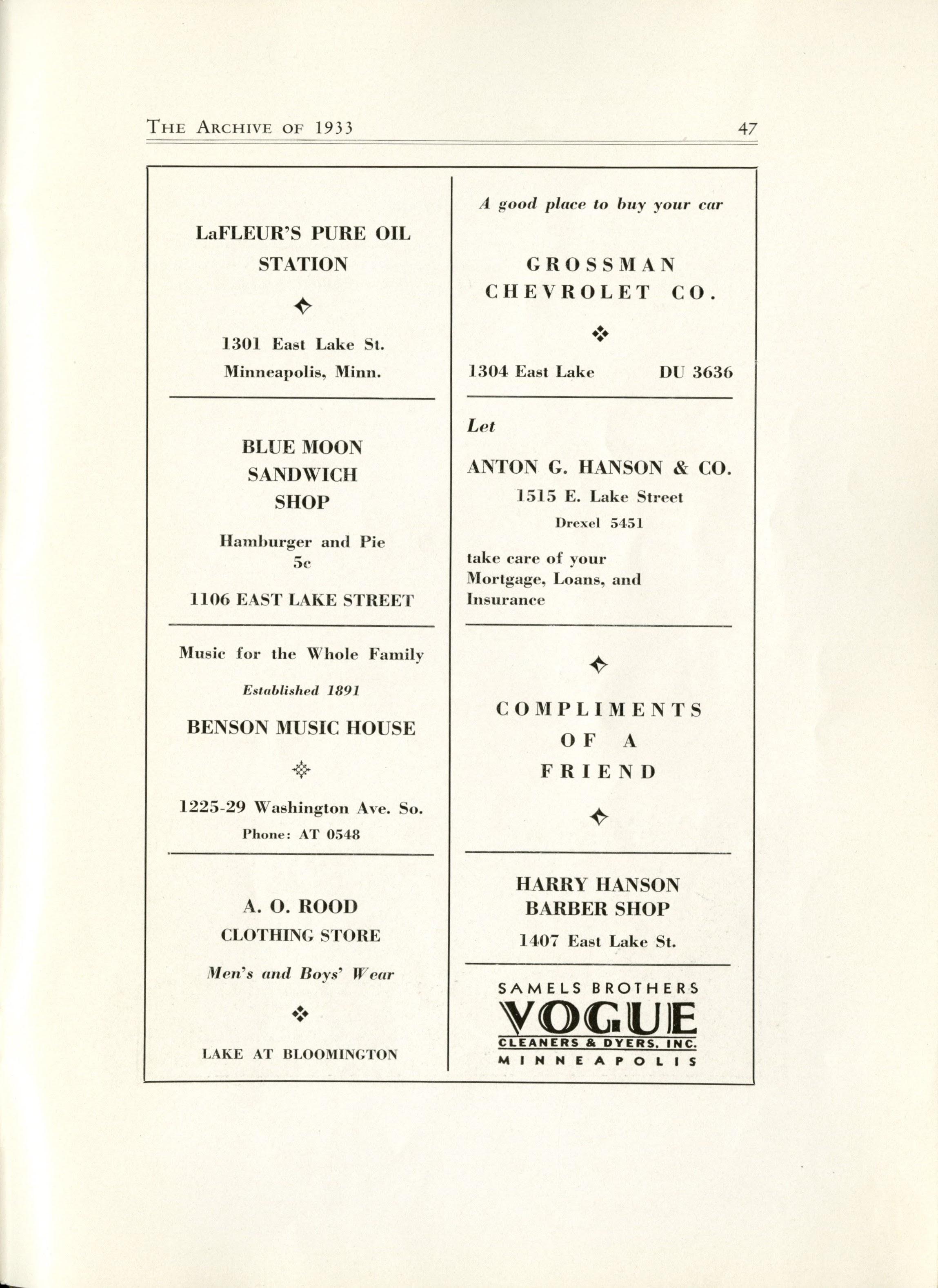 THE ARCHIVE OF 1933

47

LaFLEUR'S PURE OIL STATION

1301 East Lake St.
Minneapolis, Minn.

BLUE MOON SANDWICH SHOP

Hamburger and Pie
5c

1106 EAST LAKE STREET

Music for the Whole Family

Established 1891

BENSON MUSIC HOUSE

1225-29 Washington Ave. So.
Phone: AT 0548

A. O. ROOD
CLOTHING STORE

Men's and Boys' Wear

LAKE AT BLOOMINGTON

A good place to buy your car

GROSSMAN
CHEVROLET CO.

1304 East Lake DU 3636

Let

ANTON G. HANSON & CO.
1515 E. Lake Street
Drexel 5451

take care of your
Mortgage, Loans, and
Insurance

COMPLIMENTS
OF A
FRIEND

HARRY HANSON
BARBER SHOP
1407 East Lake St.

SAMELS BROTHERS
VOGUE
CLEANERS & DYERS, INC.
MINNEAPOLIS